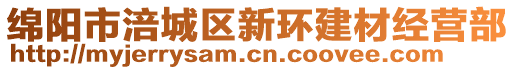 绵阳市涪城区新环建材经营部
http://myjerrysam.cn.coovee.com